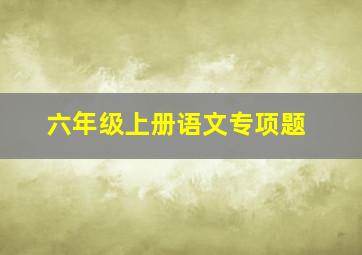 六年级上册语文专项题